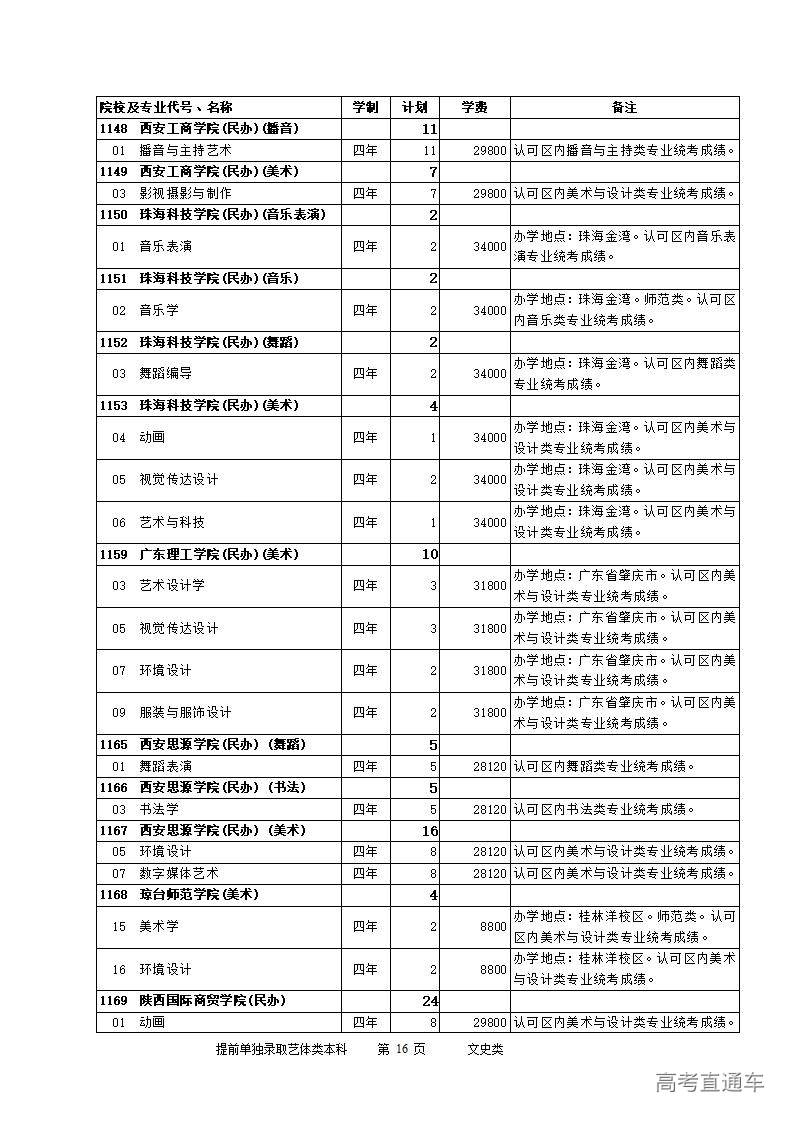 | 院校及专业代号、名称 | 学制 | 计划 | 学费 | 备注 |
|---|---|---|---|---|
| 1148 西安工商学院(民办)(播音) | | 11 | | |
| 01 播音与主持艺术 | 四年 | 11 | 29800 | 认可区内播音与主持类专业统考成绩。 |
| 1149 西安工商学院(民办)(美术) | | 7 | | |
| 03 影视摄影与制作 | 四年 | 7 | 29800 | 认可区内美术与设计类专业统考成绩。 |
| 1150 珠海科技学院(民办)(音乐表演) | | 2 | | |
| 01 音乐表演 | 四年 | 2 | 34000 | 办学地点：珠海金湾。认可区内音乐表演专业统考成绩。 |
| 1151 珠海科技学院(民办)(音乐) | | 2 | | |
| 02 音乐学 | 四年 | 2 | 34000 | 办学地点：珠海金湾。师范类。认可区内音乐类专业统考成绩。 |
| 1152 珠海科技学院(民办)(舞蹈) | | 2 | | |
| 03 舞蹈编导 | 四年 | 2 | 34000 | 办学地点：珠海金湾。认可区内舞蹈类专业统考成绩。 |
| 1153 珠海科技学院(民办)(美术) | | 4 | | |
| 04 动画 | 四年 | 1 | 34000 | 办学地点：珠海金湾。认可区内美术与设计类专业统考成绩。 |
| 05 视觉传达设计 | 四年 | 2 | 34000 | 办学地点：珠海金湾。认可区内美术与设计类专业统考成绩。 |
| 06 艺术与科技 | 四年 | 1 | 34000 | 办学地点：珠海金湾。认可区内美术与设计类专业统考成绩。 |
| 1159 广东理工学院(民办)(美术) | | 10 | | |
| 03 艺术设计学 | 四年 | 3 | 31800 | 办学地点：广东省肇庆市。认可区内美术与设计类专业统考成绩。 |
| 05 视觉传达设计 | 四年 | 3 | 31800 | 办学地点：广东省肇庆市。认可区内美术与设计类专业统考成绩。 |
| 07 环境设计 | 四年 | 2 | 31800 | 办学地点：广东省肇庆市。认可区内美术与设计类专业统考成绩。 |
| 09 服装与服饰设计 | 四年 | 2 | 31800 | 办学地点：广东省肇庆市。认可区内美术与设计类专业统考成绩。 |
| 1165 西安思源学院(民办)(舞蹈) | | 5 | | |
| 01 舞蹈表演 | 四年 | 5 | 28120 | 认可区内舞蹈类专业统考成绩。 |
| 1166 西安思源学院(民办)(书法) | | 5 | | |
| 03 书法学 | 四年 | 5 | 28120 | 认可区内书法类专业统考成绩。 |
| 1167 西安思源学院(民办)(美术) | | 16 | | |
| 05 环境设计 | 四年 | 8 | 28120 | 认可区内美术与设计类专业统考成绩。 |
| 07 数字媒体艺术 | 四年 | 8 | 28120 | 认可区内美术与设计类专业统考成绩。 |
| 1168 琼台师范学院(美术) | | 4 | | |
| 15 美术学 | 四年 | 2 | 8800 | 办学地点：桂林洋校区。师范类。认可区内美术与设计类专业统考成绩。 |
| 16 环境设计 | 四年 | 2 | 8800 | 办学地点：桂林洋校区。认可区内美术与设计类专业统考成绩。 |
| 1169 陕西国际商贸学院(民办) | | 24 | | |
| 01 动画 | 四年 | 8 | 29800 | 认可区内美术与设计类专业统考成绩。 |

提前单独录取艺体类本科 第 16 页 文史类

高考直通车